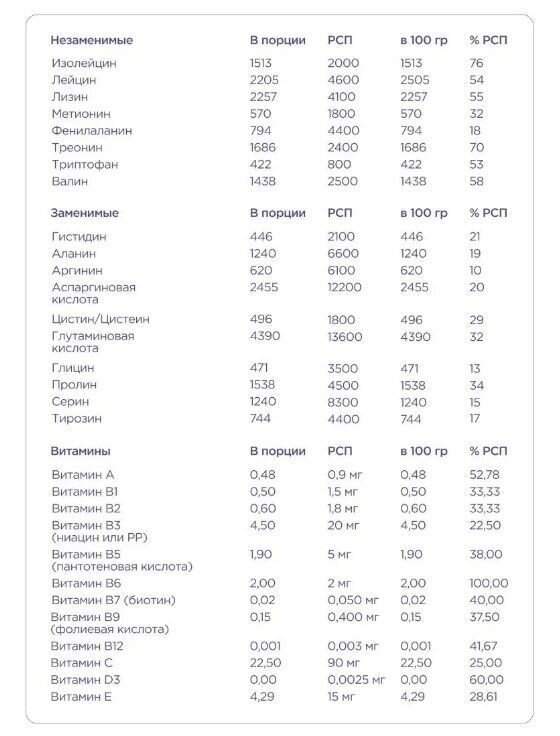 | Незаменимые | В порции | РСП | в 100 гр | % РСП |
|---|---|---|---|---|
| Изолейцин | 1513 | 2000 | 1513 | 76 |
| Лейцин | 2205 | 4600 | 2505 | 54 |
| Лизин | 2257 | 4100 | 2257 | 55 |
| Метионин | 570 | 1800 | 570 | 32 |
| Фенилаланин | 794 | 4400 | 794 | 18 |
| Треонин | 1686 | 2400 | 1686 | 70 |
| Триптофан | 422 | 800 | 422 | 53 |
| Валин | 1438 | 2500 | 1438 | 58 |

| Заменимые | В порции | РСП | в 100 гр | % РСП |
|---|---|---|---|---|
| Гистидин | 446 | 2100 | 446 | 21 |
| Аланин | 1240 | 6600 | 1240 | 19 |
| Аргинин | 620 | 6100 | 620 | 10 |
| Аспаргиновая кислота | 2455 | 12200 | 2455 | 20 |
| Цистин/Цистеин | 496 | 1800 | 496 | 29 |
| Глутаминовая кислота | 4390 | 13600 | 4390 | 32 |
| Глицин | 471 | 3500 | 471 | 13 |
| Пролин | 1538 | 4500 | 1538 | 34 |
| Серин | 1240 | 8300 | 1240 | 15 |
| Тирозин | 744 | 4400 | 744 | 17 |

| Витамины | В порции | РСП | в 100 гр | % РСП |
|---|---|---|---|---|
| Витамин А | 0,48 | 0,9 мг | 0,48 | 52,78 |
| Витамин В1 | 0,50 | 1,5 мг | 0,50 | 33,33 |
| Витамин В2 | 0,60 | 1,8 мг | 0,60 | 33,33 |
| Витамин В3 (ниацин или РР) | 4,50 | 20 мг | 4,50 | 22,50 |
| Витамин В5 (пантотеновая кислота) | 1,90 | 5 мг | 1,90 | 38,00 |
| Витамин В6 | 2,00 | 2 мг | 2,00 | 100,00 |
| Витамин В7 (биотин) | 0,02 | 0,050 мг | 0,02 | 40,00 |
| Витамин В9 (фолиевая кислота) | 0,15 | 0,400 мг | 0,15 | 37,50 |
| Витамин В12 | 0,001 | 0,003 мг | 0,001 | 41,67 |
| Витамин С | 22,50 | 90 мг | 22,50 | 25,00 |
| Витамин D3 | 0,00 | 0,0025 мг | 0,00 | 60,00 |
| Витамин Е | 4,29 | 15 мг | 4,29 | 28,61 |